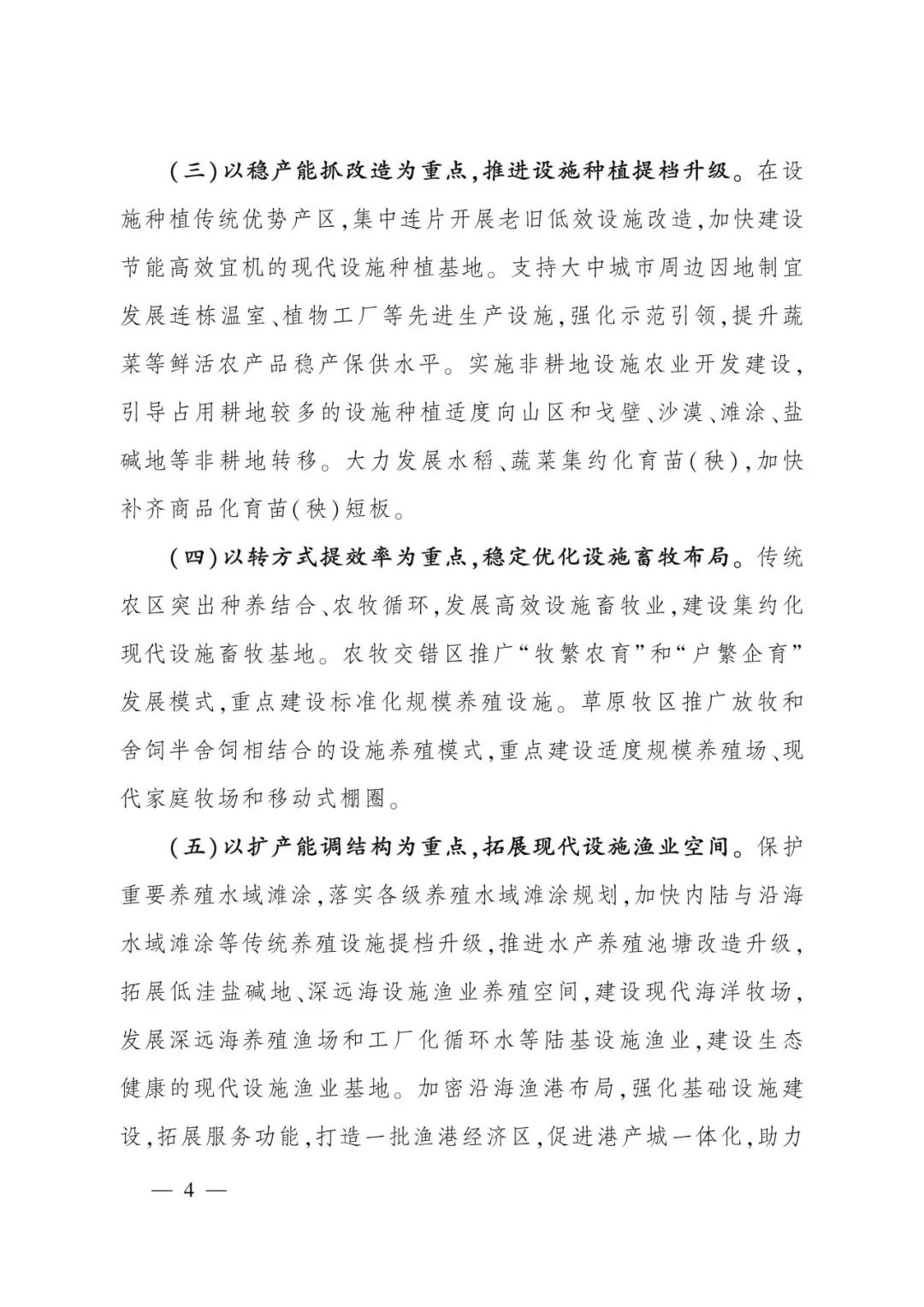 (三)以稳产能抓改造为重点,推进设施种植提档升级。在设施种植传统优势产区,集中连片开展老旧低效设施改造,加快建设节能高效宜机的现代设施种植基地。支持大中城市周边因地制宜发展连栋温室、植物工厂等先进生产设施,强化示范引领,提升蔬菜等鲜活农产品稳产保供水平。实施非耕地设施农业开发建设,引导占用耕地较多的设施种植适度向山区和戈壁、沙漠、滩涂、盐碱地等非耕地转移。大力发展水稻、蔬菜集约化育苗(秧),加快补齐商品化育苗(秧)短板。

(四)以转方式提效率为重点,稳定优化设施畜牧布局。传统农区突出种养结合、农牧循环,发展高效设施畜牧业,建设集约化现代设施畜牧基地。农牧交错区推广“牧繁农育”和“户繁企育”发展模式,重点建设标准化规模养殖设施。草原牧区推广放牧和舍饲半舍饲相结合的设施养殖模式,重点建设适度规模养殖场、现代家庭牧场和移动式棚圈。

(五)以扩产能调结构为重点,拓展现代设施渔业空间。保护重要养殖水域滩涂,落实各级养殖水域滩涂规划,加快内陆与沿海水域滩涂等传统养殖设施提档升级,推进水产养殖池塘改造升级,拓展低洼盐碱地、深远海设施渔业养殖空间,建设现代海洋牧场,发展深远海养殖渔场和工厂化循环水等陆基设施渔业,建设生态健康的现代设施渔业基地。加密沿海渔港布局,强化基础设施建设,拓展服务功能,打造一批渔港经济区,促进港产城一体化,助力

— 4 —